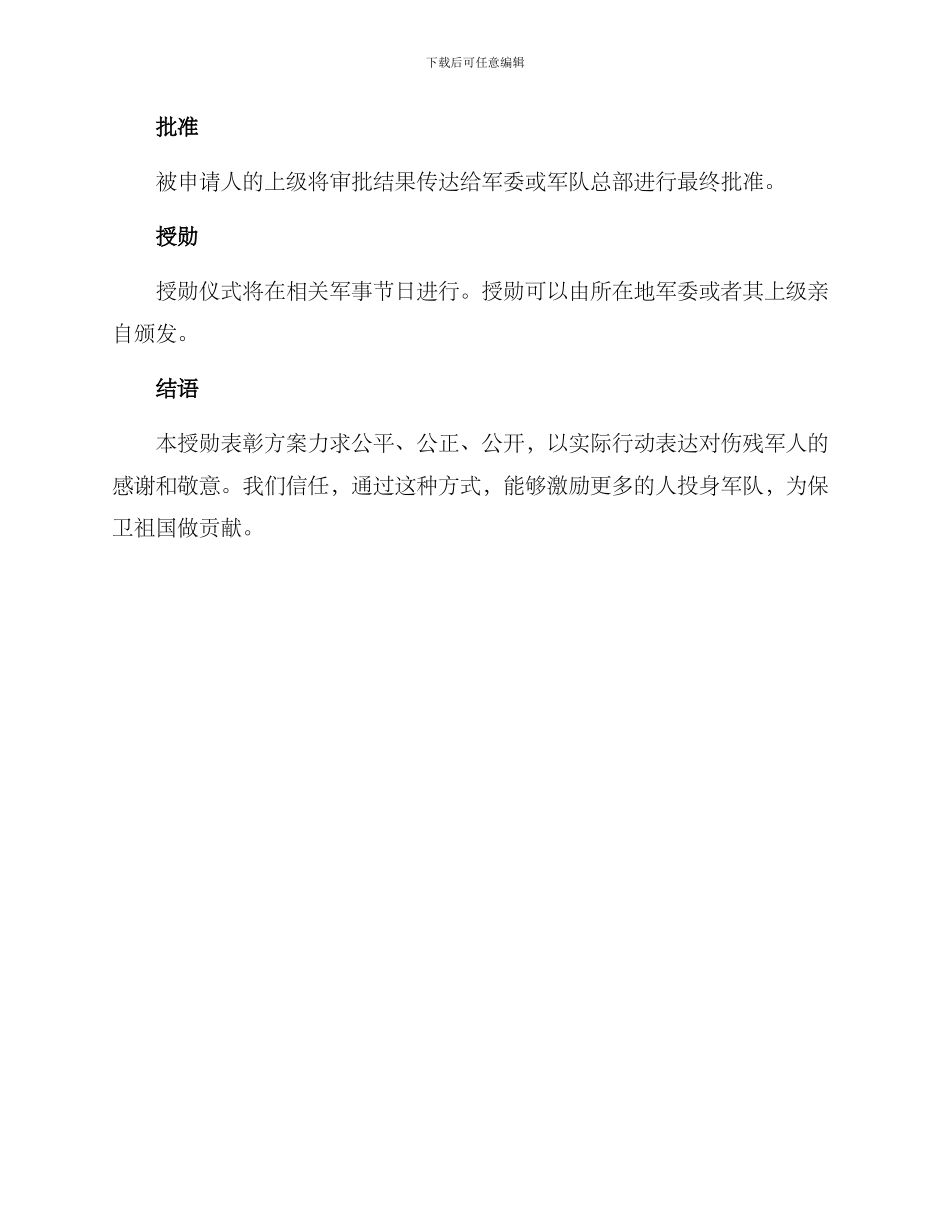 下载后可任意编辑

批准

被申请人的上级将审批结果传达给军委或军队总部进行最终批准。

授勋

授勋仪式将在相关军事节日进行。授勋可以由所在地军委或者其上级亲自颁发。

结语

本授勋表彰方案力求公平、公正、公开，以实际行动表达对伤残军人的感谢和敬意。我们信任，通过这种方式，能够激励更多的人投身军队，为保卫祖国做贡献。